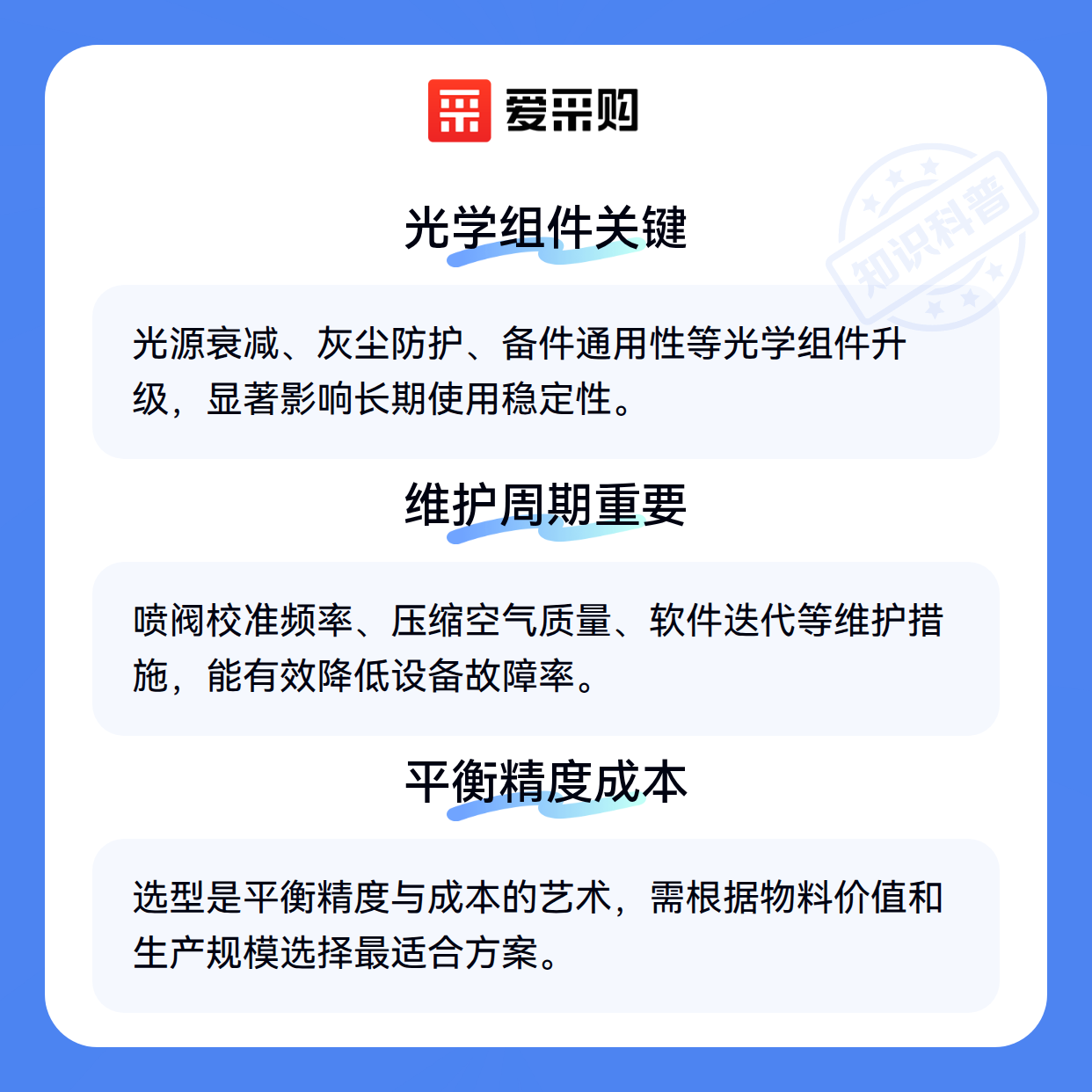 爱采购

光学组件关键

光源衰减、灰尘防护、备件通用性等光学组件升级，显著影响长期使用稳定性。

维护周期重要

喷阀校准频率、压缩空气质量、软件迭代等维护措施，能有效降低设备故障率。

平衡精度成本

选型是平衡精度与成本的艺术，需根据物料价值和生产规模选择最适合方案。

知识科普